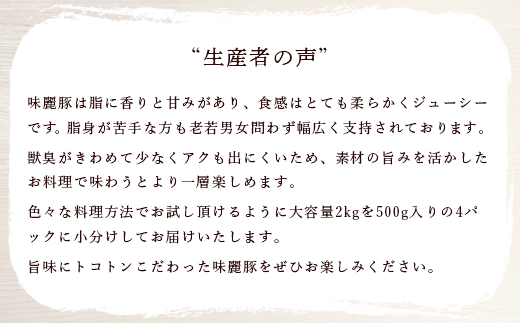 “生産者の声”

味麗豚は脂に香りと甘みがあり、食感はとても柔らかくジューシーです。脂身が苦手な方も老若男女問わず幅広く支持されております。

獣臭がきわめて少なくアクも出にくいため、素材の旨みを活かしたお料理で味わうとより一層楽しめます。

色々な料理方法でお試し頂けるように大容量2kgを500g入りの4パックに小分けしてお届けいたします。

旨味にトコトンこだわった味麗豚をぜひお楽しみください。